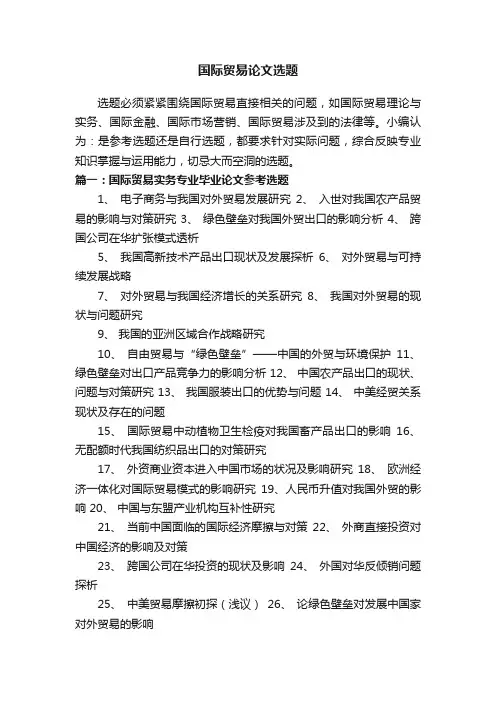 国际贸易论文选题

选题必须紧紧围绕国际贸易直接相关的问题，如国际贸易理论与实务、国际金融、国际市场营销、国际贸易涉及到的法律等。小编认为：是参考选题还是自行选题，都要求针对实际问题，综合反映专业知识掌握与运用能力，切忌大而空洞的选题。

篇一：国际贸易实务专业毕业论文参考选题

1、 电子商务与我国对外贸易发展研究 2、 入世对我国农产品贸易的影响与对策研究 3、 绿色壁垒对我国外贸出口的影响分析 4、 跨国公司在华扩张模式透析

5、 我国高新技术产品出口现状及发展探析 6、 对外贸易与可持续发展战略

7、 对外贸易与我国经济增长的关系研究 8、 我国对外贸易的现状与问题研究

9、 我国的亚洲区域合作战略研究

10、 自由贸易与“绿色壁垒”——中国的外贸与环境保护 11、 绿色壁垒对出口产品竞争力的影响分析 12、 中国农产品出口的现状、问题与对策研究 13、 我国服装出口的优势与问题 14、 中美经贸关系现状及存在的问题

15、 国际贸易中动植物卫生检疫对我国畜产品出口的影响 16、 无配额时代我国纺织品出口的对策研究

17、 外资商业资本进入中国市场的状况及影响研究 18、 欧洲经济一体化对国际贸易模式的影响研究 19、人民币升值对我国外贸的影响 20、 中国与东盟产业机构互补性研究

21、 当前中国面临的国际经济摩擦与对策 22、 外商直接投资对中国经济的影响及对策

23、 跨国公司在华投资的现状及影响 24、 外国对华反倾销问题探析

25、 中美贸易摩擦初探（浅议） 26、 论绿色壁垒对发展中国家对外贸易的影响